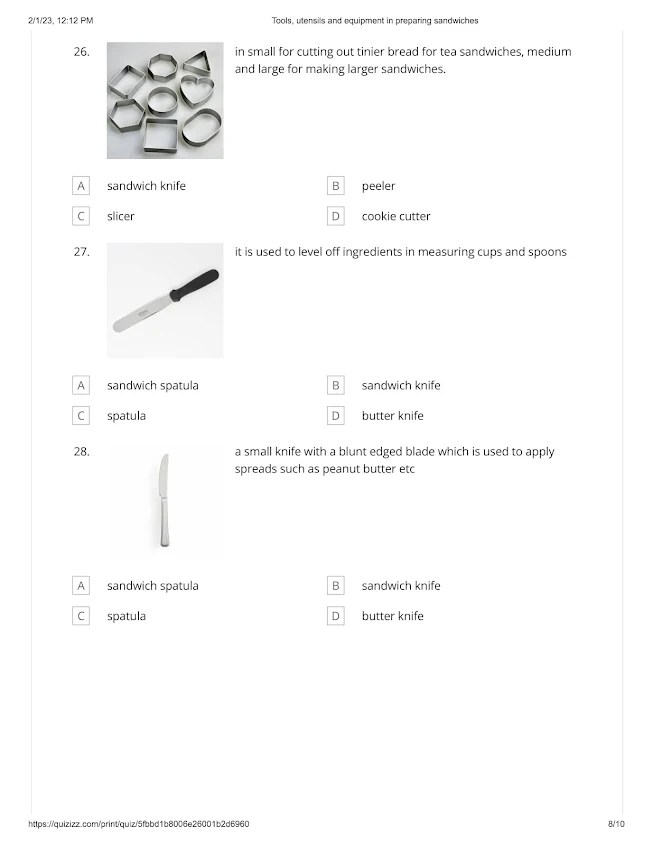 2/1/23, 12:12 PM Tools, utensils and equipment in preparing sandwiches

26. in small for cutting out tinier bread for tea sandwiches, medium and large for making larger sandwiches.

A sandwich knife
B peeler
C slicer
D cookie cutter

27. it is used to level off ingredients in measuring cups and spoons

A sandwich spatula
B sandwich knife
C spatula
D butter knife

28. a small knife with a blunt edged blade which is used to apply spreads such as peanut butter etc

A sandwich spatula
B sandwich knife
C spatula
D butter knife

https://quizizz.com/print/quiz/5fbbd1b8006e26001b2d6960 8/10